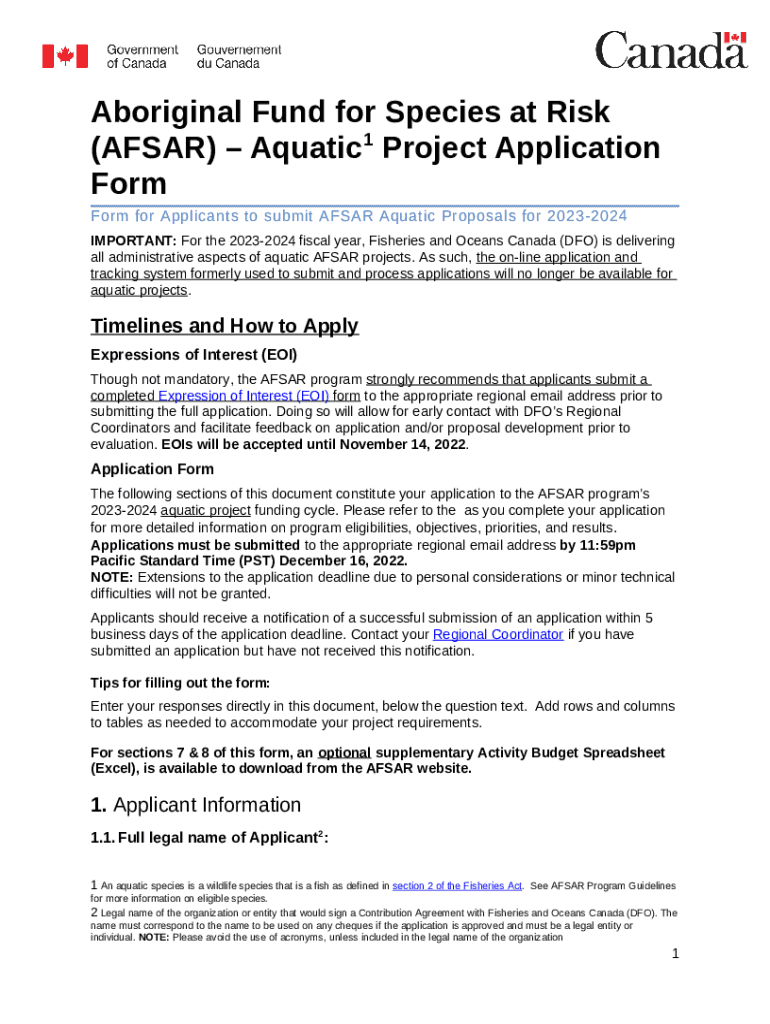 Government of Canada Gouvernement du Canada

Canada

Aboriginal Fund for Species at Risk (AFSAR) – Aquatic$^1$ Project Application Form

Form for Applicants to submit AFSAR Aquatic Proposals for 2023-2024

IMPORTANT: For the 2023-2024 fiscal year, Fisheries and Oceans Canada (DFO) is delivering all administrative aspects of aquatic AFSAR projects. As such, the on-line application and tracking system formerly used to submit and process applications will no longer be available for aquatic projects.

Timelines and How to Apply

Expressions of Interest (EOI)

Though not mandatory, the AFSAR program strongly recommends that applicants submit a completed Expression of Interest (EOI) form to the appropriate regional email address prior to submitting the full application. Doing so will allow for early contact with DFO's Regional Coordinators and facilitate feedback on application and/or proposal development prior to evaluation. EOIs will be accepted until November 14, 2022.

Application Form

The following sections of this document constitute your application to the AFSAR program's 2023-2024 aquatic project funding cycle. Please refer to the as you complete your application for more detailed information on program eligibilities, objectives, priorities, and results.
Applications must be submitted to the appropriate regional email address by 11:59pm Pacific Standard Time (PST) December 16, 2022.
NOTE: Extensions to the application deadline due to personal considerations or minor technical difficulties will not be granted.

Applicants should receive a notification of a successful submission of an application within 5 business days of the application deadline. Contact your Regional Coordinator if you have submitted an application but have not received this notification.

Tips for filling out the form:

Enter your responses directly in this document, below the question text. Add rows and columns to tables as needed to accommodate your project requirements.

For sections 7 & 8 of this form, an optional supplementary Activity Budget Spreadsheet (Excel), is available to download from the AFSAR website.

1. Applicant Information

1.1. Full legal name of Applicant$^2$:

1 An aquatic species is a wildlife species that is a fish as defined in section 2 of the Fisheries Act. See AFSAR Program Guidelines for more information on eligible species.
2 Legal name of the organization or entity that would sign a Contribution Agreement with Fisheries and Oceans Canada (DFO). The name must correspond to the name to be used on any cheques if the application is approved and must be a legal entity or individual. NOTE: Please avoid the use of acronyms, unless included in the legal name of the organization

1